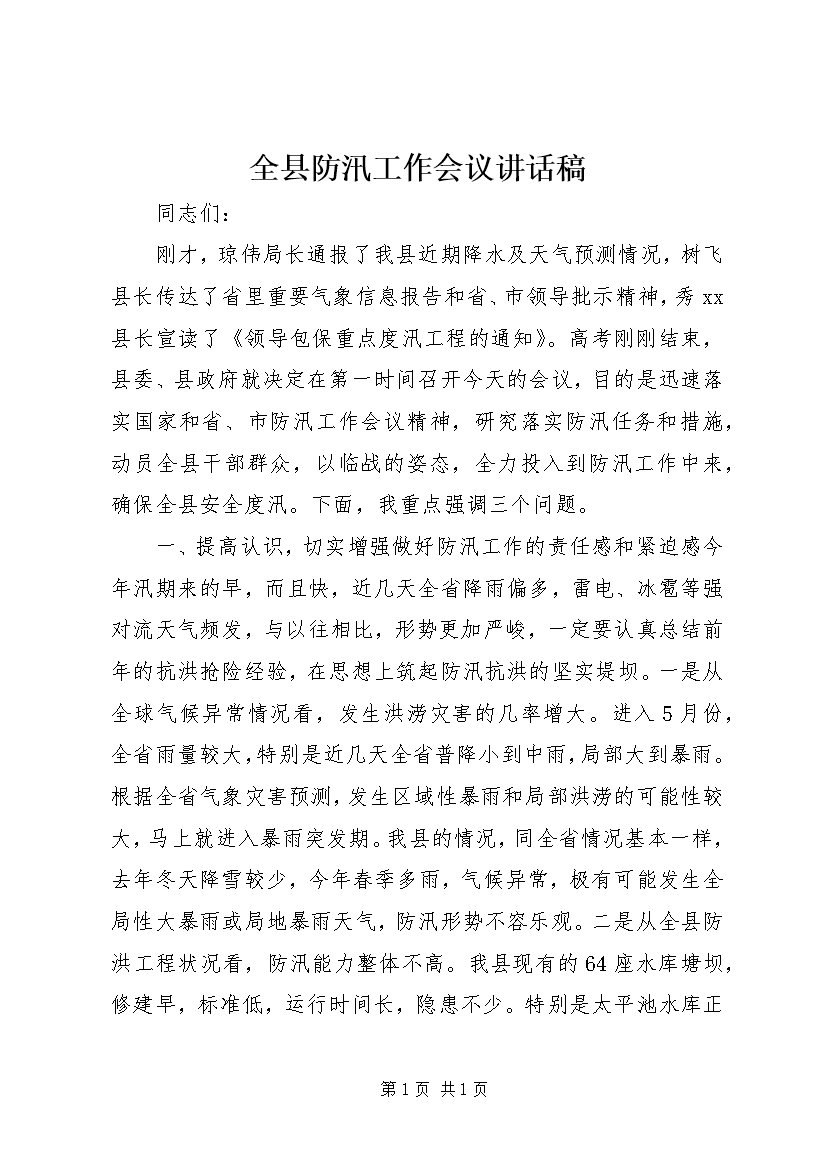 全县防汛工作会议讲话稿

同志们：

刚才，琼伟局长通报了我县近期降水及天气预测情况，树飞县长传达了省里重要气象信息报告和省、市领导批示精神，秀xx县长宣读了《领导包保重点度汛工程的通知》。高考刚刚结束，县委、县政府就决定在第一时间召开今天的会议，目的是迅速落实国家和省、市防汛工作会议精神，研究落实防汛任务和措施，动员全县干部群众，以临战的姿态，全力投入到防汛工作中来，确保全县安全度汛。下面，我重点强调三个问题。

一、提高认识，切实增强做好防汛工作的责任感和紧迫感今年汛期来的早，而且快，近几天全省降雨偏多，雷电、冰雹等强对流天气频发，与以往相比，形势更加严峻，一定要认真总结前年的抗洪抢险经验，在思想上筑起防汛抗洪的坚实堤坝。一是从全球气候异常情况看，发生洪涝灾害的几率增大。进入5月份，全省雨量较大，特别是近几天全省普降小到中雨，局部大到暴雨。根据全省气象灾害预测，发生区域性暴雨和局部洪涝的可能性较大，马上就进入暴雨突发期。我县的情况，同全省情况基本一样，去年冬天降雪较少，今年春季多雨，气候异常，极有可能发生全局性大暴雨或局地暴雨天气，防汛形势不容乐观。二是从全县防洪工程状况看，防汛能力整体不高。我县现有的64座水库塘坝，修建早，标准低，运行时间长，隐患不少。特别是太平池水库正

第1页 共1页